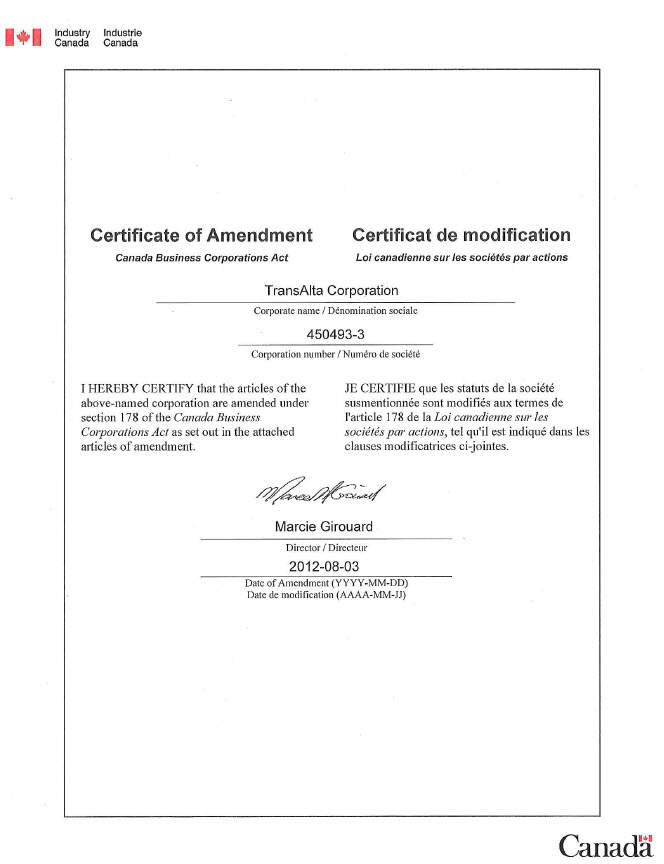 Industry Canada Industrie Canada

Certificate of Amendment
Canada Business Corporations Act

Certificat de modification
Loi canadienne sur les sociétés par actions

TransAlta Corporation
Corporate name / Dénomination sociale

450493-3
Corporation number / Numéro de société

I HEREBY CERTIFY that the articles of the above-named corporation are amended under section 178 of the Canada Business Corporations Act as set out in the attached articles of amendment.

JE CERTIFIE que les statuts de la société susmentionnée sont modifiés aux termes de l'article 178 de la Loi canadienne sur les sociétés par actions, tel qu'il est indiqué dans les clauses modificatrices ci-jointes.

Marcie Girouard

Marcie Girouard
Director / Directeur

2012-08-03
Date of Amendment (YYYY-MM-DD)
Date de modification (AAAA-MM-JJ)

Canada